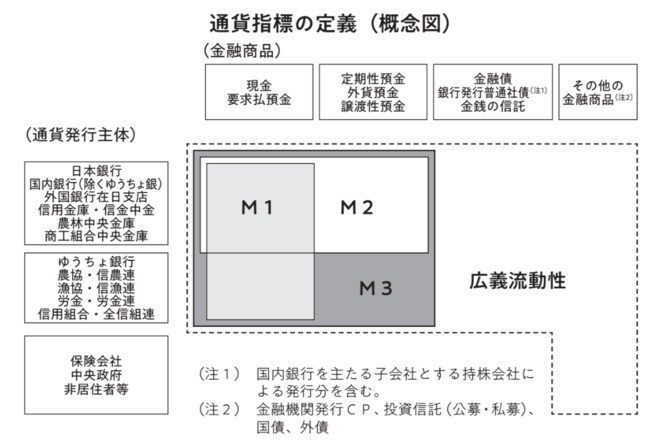 通貨指標の定義（概念図）

（金融商品）

現金
要求払預金

定期性預金
外貨預金
譲渡性預金

金融債
銀行発行普通社債(注1)
金銭の信託

その他の
金融商品(注2)

（通貨発行主体）

日本銀行
国内銀行(除くゆうちょ銀)
外国銀行在日支店
信用金庫・信金中金
農林中央金庫
商工組合中央金庫

ゆうちょ銀行
農協・信農連
漁協・信漁連
労金・労金連
信用組合・全信組連

保険会社
中央政府
非居住者等

M1

M2

M3

広義流動性

（注１） 国内銀行を主たる子会社とする持株会社による発行分を含む。
（注２） 金融機関発行ＣＰ、投資信託（公募・私募）、国債、外債